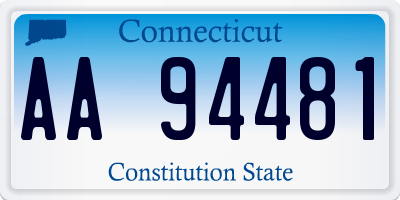 Connecticut

AA 94481

Constitution State